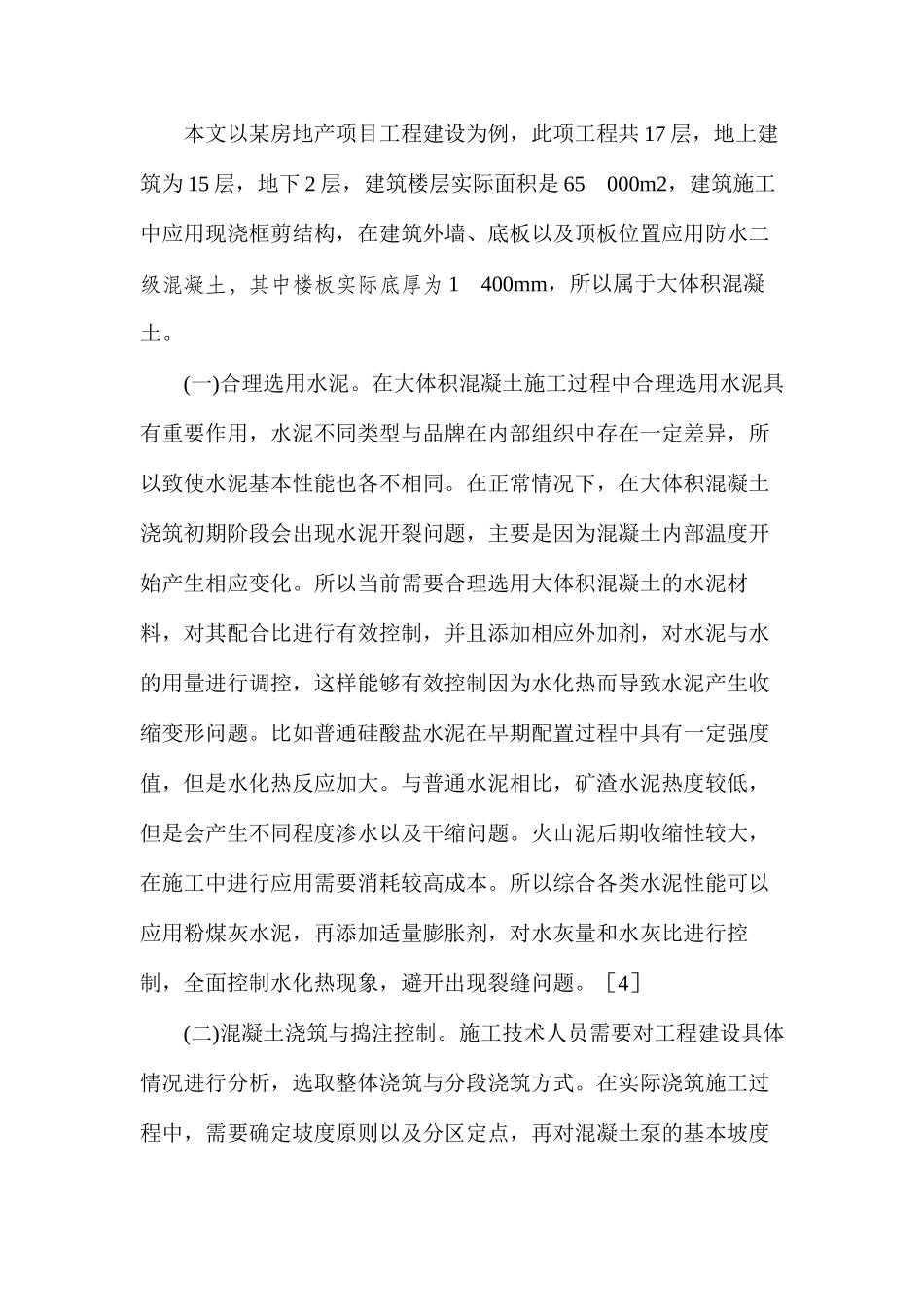 本文以某房地产项目工程建设为例，此项工程共17层，地上建筑为15层，地下2层，建筑楼层实际面积是65　000m2，建筑施工中应用现浇框剪结构，在建筑外墙、底板以及顶板位置应用防水二级混凝土，其中楼板实际底厚为1　400mm，所以属于大体积混凝土。

(一)合理选用水泥。在大体积混凝土施工过程中合理选用水泥具有重要作用，水泥不同类型与品牌在内部组织中存在一定差异，所以致使水泥基本性能也各不相同。在正常情况下，在大体积混凝土浇筑初期阶段会出现水泥开裂问题，主要是因为混凝土内部温度开始产生相应变化。所以当前需要合理选用大体积混凝土的水泥材料，对其配合比进行有效控制，并且添加相应外加剂，对水泥与水的用量进行调控，这样能够有效控制因为水化热而导致水泥产生收缩变形问题。比如普通硅酸盐水泥在早期配置过程中具有一定强度值，但是水化热反应加大。与普通水泥相比，矿渣水泥热度较低，但是会产生不同程度渗水以及干缩问题。火山泥后期收缩性较大，在施工中进行应用需要消耗较高成本。所以综合各类水泥性能可以应用粉煤灰水泥，再添加适量膨胀剂，对水灰量和水灰比进行控制，全面控制水化热现象，避开出现裂缝问题。［4］

(二)混凝土浇筑与捣注控制。施工技术人员需要对工程建设具体情况进行分析，选取整体浇筑与分段浇筑方式。在实际浇筑施工过程中，需要确定坡度原则以及分区定点，再对混凝土泵的基本坡度